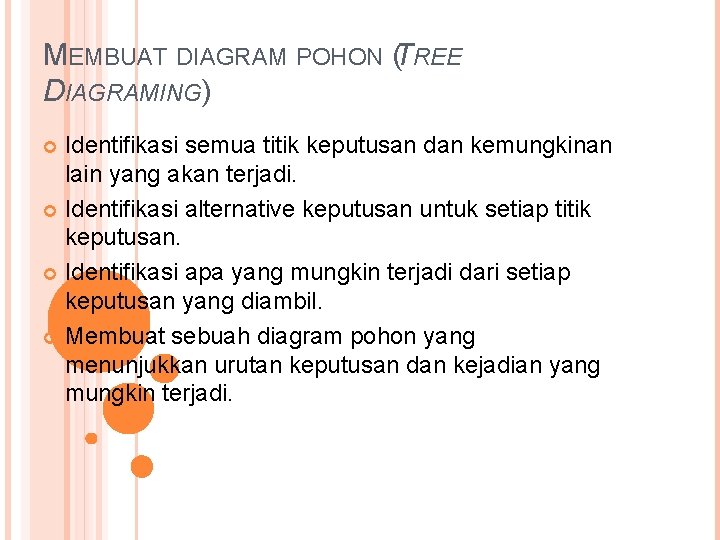 MEMBUAT DIAGRAM POHON (TREE DIAGRAMING)

• Identifikasi semua titik keputusan dan kemungkinan lain yang akan terjadi.
• Identifikasi alternative keputusan untuk setiap titik keputusan.
• Identifikasi apa yang mungkin terjadi dari setiap keputusan yang diambil.
• Membuat sebuah diagram pohon yang menunjukkan urutan keputusan dan kejadian yang mungkin terjadi.